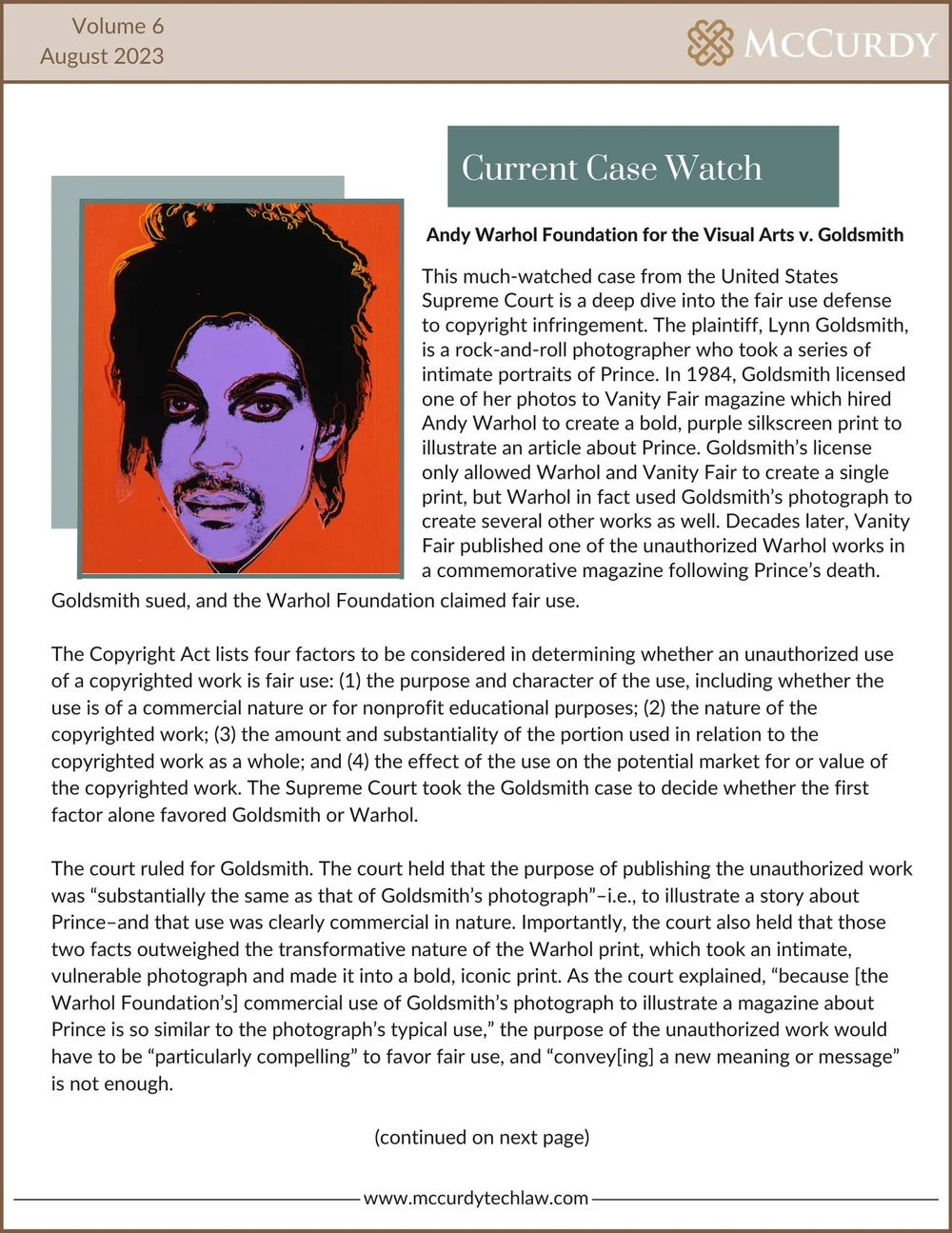 Volume 6
August 2023

McCurdy

Current Case Watch

Andy Warhol Foundation for the Visual Arts v. Goldsmith

This much-watched case from the United States Supreme Court is a deep dive into the fair use defense to copyright infringement. The plaintiff, Lynn Goldsmith, is a rock-and-roll photographer who took a series of intimate portraits of Prince. In 1984, Goldsmith licensed one of her photos to Vanity Fair magazine which hired Andy Warhol to create a bold, purple silkscreen print to illustrate an article about Prince. Goldsmith's license only allowed Warhol and Vanity Fair to create a single print, but Warhol in fact used Goldsmith's photograph to create several other works as well. Decades later, Vanity Fair published one of the unauthorized Warhol works in a commemorative magazine following Prince's death. Goldsmith sued, and the Warhol Foundation claimed fair use.

The Copyright Act lists four factors to be considered in determining whether an unauthorized use of a copyrighted work is fair use: (1) the purpose and character of the use, including whether the use is of a commercial nature or for nonprofit educational purposes; (2) the nature of the copyrighted work; (3) the amount and substantiality of the portion used in relation to the copyrighted work as a whole; and (4) the effect of the use on the potential market for or value of the copyrighted work. The Supreme Court took the Goldsmith case to decide whether the first factor alone favored Goldsmith or Warhol.

The court ruled for Goldsmith. The court held that the purpose of publishing the unauthorized work was "substantially the same as that of Goldsmith's photograph"–i.e., to illustrate a story about Prince–and that use was clearly commercial in nature. Importantly, the court also held that those two facts outweighed the transformative nature of the Warhol print, which took an intimate, vulnerable photograph and made it into a bold, iconic print. As the court explained, "because [the Warhol Foundation's] commercial use of Goldsmith's photograph to illustrate a magazine about Prince is so similar to the photograph's typical use," the purpose of the unauthorized work would have to be "particularly compelling" to favor fair use, and "convey[ing] a new meaning or message" is not enough.

(continued on next page)

www.mccurdytechlaw.com